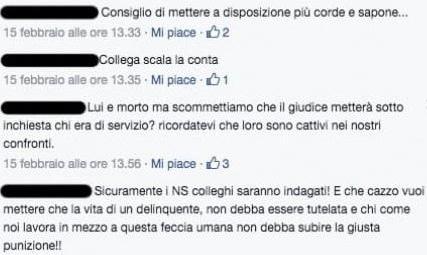 Consiglio di mettere a disposizione più corde e sapone...
15 febbraio alle ore 13.33 · Mi piace · 2

Collega scala la conta
15 febbraio alle ore 13.35 · Mi piace · 1

Lui e morto ma scommettiamo che il giudice metterà sotto inchiesta chi era di servizio? ricordatevi che loro sono cattivi nei nostri confronti.
15 febbraio alle ore 13.56 · Mi piace · 3

Sicuramente i NS colleghi saranno indagati! E che cazzo vuoi mettere che la vita di un delinquente, non debba essere tutelata e chi come noi lavora in mezzo a questa feccia umana non debba subire la giusta punizione!!